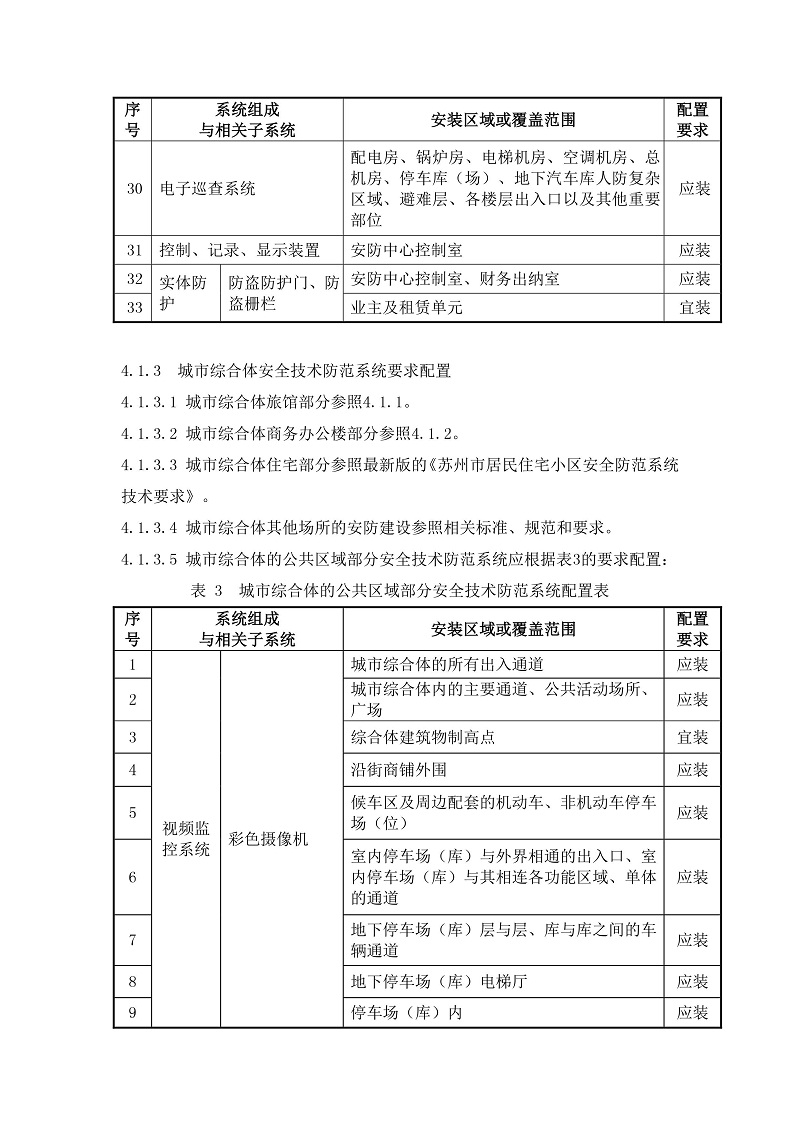 | 序号 | 系统组成与相关子系统 | | 安装区域或覆盖范围 | 配置要求 |
|---|---|---|---|---|
| 30 | 电子巡查系统 | | 配电房、锅炉房、电梯机房、空调机房、总机房、停车库（场）、地下汽车库人防复杂区域、避难层、各楼层出入口以及其他重要部位 | 应装 |
| 31 | 控制、记录、显示装置 | | 安防中心控制室 | 应装 |
| 32 | 实体防护 | 防盗防护门、防盗栅栏 | 安防中心控制室、财务出纳室 | 应装 |
| 33 | | | 业主及租赁单元 | 宜装 |

4.1.3 城市综合体安全技术防范系统要求配置

4.1.3.1 城市综合体旅馆部分参照4.1.1。

4.1.3.2 城市综合体商务办公楼部分参照4.1.2。

4.1.3.3 城市综合体住宅部分参照最新版的《苏州市居民住宅小区安全防范系统技术要求》。

4.1.3.4 城市综合体其他场所的安防建设参照相关标准、规范和要求。

4.1.3.5 城市综合体的公共区域部分安全技术防范系统应根据表3的要求配置：

表 3 城市综合体的公共区域部分安全技术防范系统配置表

| 序号 | 系统组成与相关子系统 | | 安装区域或覆盖范围 | 配置要求 |
|---|---|---|---|---|
| 1 | 视频监控系统 | 彩色摄像机 | 城市综合体的所有出入通道 | 应装 |
| 2 | | | 城市综合体内的主要通道、公共活动场所、广场 | 应装 |
| 3 | | | 综合体建筑物制高点 | 宜装 |
| 4 | | | 沿街商铺外围 | 应装 |
| 5 | | | 候车区及周边配套的机动车、非机动车停车场（位） | 应装 |
| 6 | | | 室内停车场（库）与外界相通的出入口、室内停车场（库）与其相连各功能区域、单体的通道 | 应装 |
| 7 | | | 地下停车场（库）层与层、库与库之间的车辆通道 | 应装 |
| 8 | | | 地下停车场（库）电梯厅 | 应装 |
| 9 | | | 停车场（库）内 | 应装 |